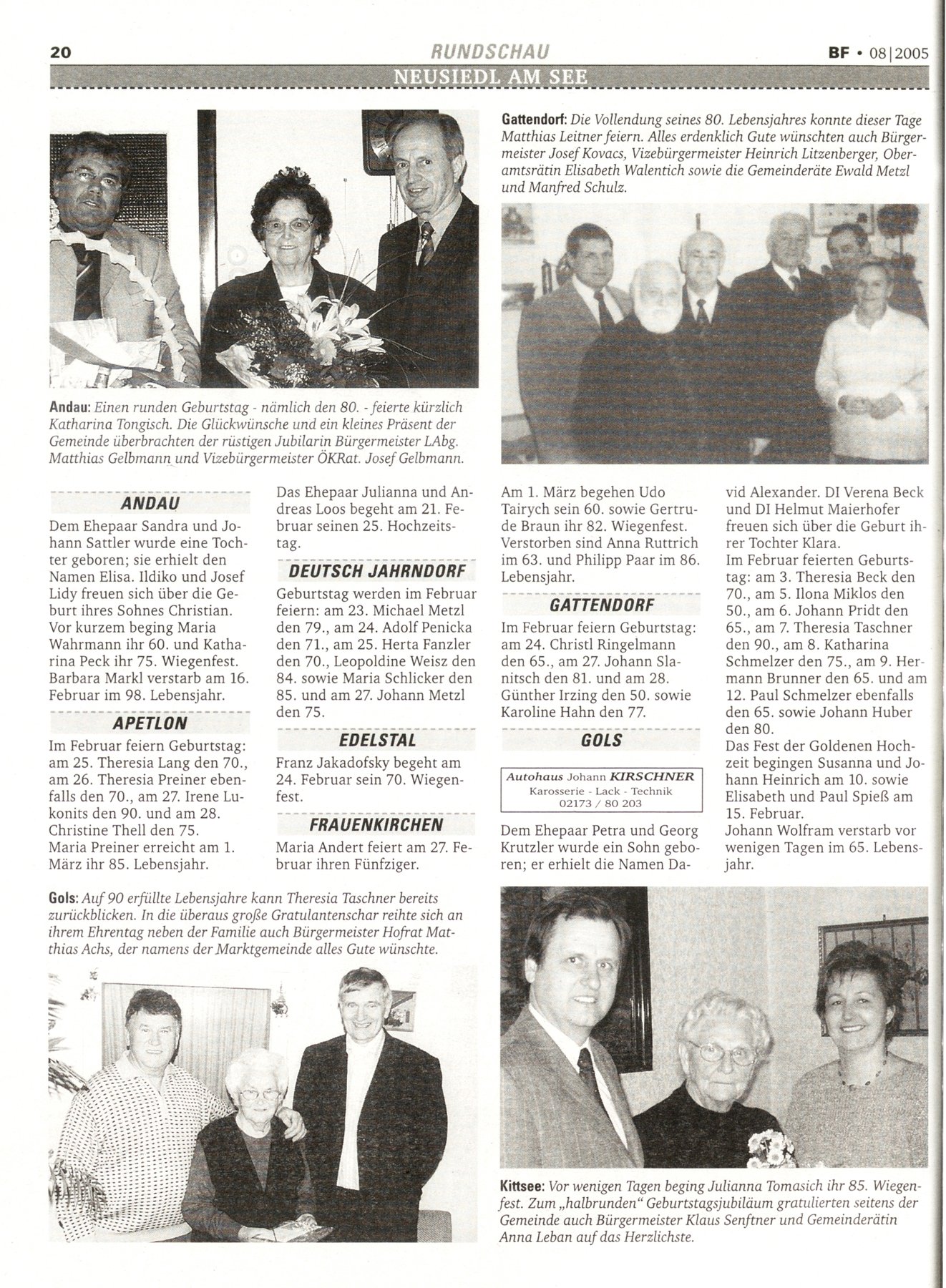 20 RUNDSCHAU BF • 08|2005

NEUSIEDL AM SEE

Andau: Einen runden Geburtstag - nämlich den 80. - feierte kürzlich Katharina Tongisch. Die Glückwünsche und ein kleines Präsent der Gemeinde überbrachten der rüstigen Jubilarin Bürgermeister LAbg. Matthias Gelbmann und Vizebürgermeister ÖKRat. Josef Gelbmann.

Gattendorf: Die Vollendung seines 80. Lebensjahres konnte dieser Tage Matthias Leitner feiern. Alles erdenklich Gute wünschten auch Bürgermeister Josef Kovacs, Vizebürgermeister Heinrich Litzenberger, Oberamtsrätin Elisabeth Walentich sowie die Gemeinderäte Ewald Metzl und Manfred Schulz.

ANDAU

Dem Ehepaar Sandra und Johann Sattler wurde eine Tochter geboren; sie erhielt den Namen Elisa. Ildiko und Josef Lidy freuen sich über die Geburt ihres Sohnes Christian. Vor kurzem beging Maria Wahrmann ihr 60. und Katharina Peck ihr 75. Wiegenfest. Barbara Markl verstarb am 16. Februar im 98. Lebensjahr.

APETLON

Im Februar feiern Geburtstag: am 25. Theresia Lang den 70., am 26. Theresia Preiner ebenfalls den 70., am 27. Irene Lukonits den 90. und am 28. Christine Thell den 75. Maria Preiner erreicht am 1. März ihr 85. Lebensjahr.

Das Ehepaar Julianna und Andreas Loos begeht am 21. Februar seinen 25. Hochzeitstag.

DEUTSCH JAHRNDORF

Geburtstag werden im Februar feiern: am 23. Michael Metzl den 79., am 24. Adolf Penicka den 71., am 25. Herta Fanzler den 70., Leopoldine Weisz den 84. sowie Maria Schlicker den 85. und am 27. Johann Metzl den 75.

EDELSTAL

Franz Jakadofsky begeht am 24. Februar sein 70. Wiegenfest.

FRAUENKIRCHEN

Maria Andert feiert am 27. Februar ihren Fünfziger.

Am 1. März begehen Udo Tairych sein 60. sowie Gertrude Braun ihr 82. Wiegenfest. Verstorben sind Anna Ruttrich im 63. und Philipp Paar im 86. Lebensjahr.

GATTENDORF

Im Februar feiern Geburtstag: am 24. Christl Ringelmann den 65., am 27. Johann Slanitsch den 81. und am 28. Günther Irzing den 50. sowie Karoline Hahn den 77.

GOLS

Autohaus Johann KIRSCHNER
Karosserie - Lack - Technik
02173 / 80 203

Dem Ehepaar Petra und Georg Krutzler wurde ein Sohn geboren; er erhielt die Namen David Alexander. DI Verena Beck und DI Helmut Maierhofer freuen sich über die Geburt ihrer Tochter Klara.
Im Februar feierten Geburtstag: am 3. Theresia Beck den 70., am 5. Ilona Miklos den 50., am 6. Johann Pridt den 65., am 7. Theresia Taschner den 90., am 8. Katharina Schmelzer den 75., am 9. Hermann Brunner den 65. und am 12. Paul Schmelzer ebenfalls den 65. sowie Johann Huber den 80.
Das Fest der Goldenen Hochzeit begingen Susanna und Johann Heinrich am 10. sowie Elisabeth und Paul Spieß am 15. Februar.
Johann Wolfram verstarb vor wenigen Tagen im 65. Lebensjahr.

Gols: Auf 90 erfüllte Lebensjahre kann Theresia Taschner bereits zurückblicken. In die überaus große Gratulantenschar reihte sich an ihrem Ehrentag neben der Familie auch Bürgermeister Hofrat Matthias Achs, der namens der Marktgemeinde alles Gute wünschte.

Kittsee: Vor wenigen Tagen beging Julianna Tomasich ihr 85. Wiegenfest. Zum „halbrunden" Geburtstagsjubiläum gratulierten seitens der Gemeinde auch Bürgermeister Klaus Senftner und Gemeinderätin Anna Leban auf das Herzlichste.